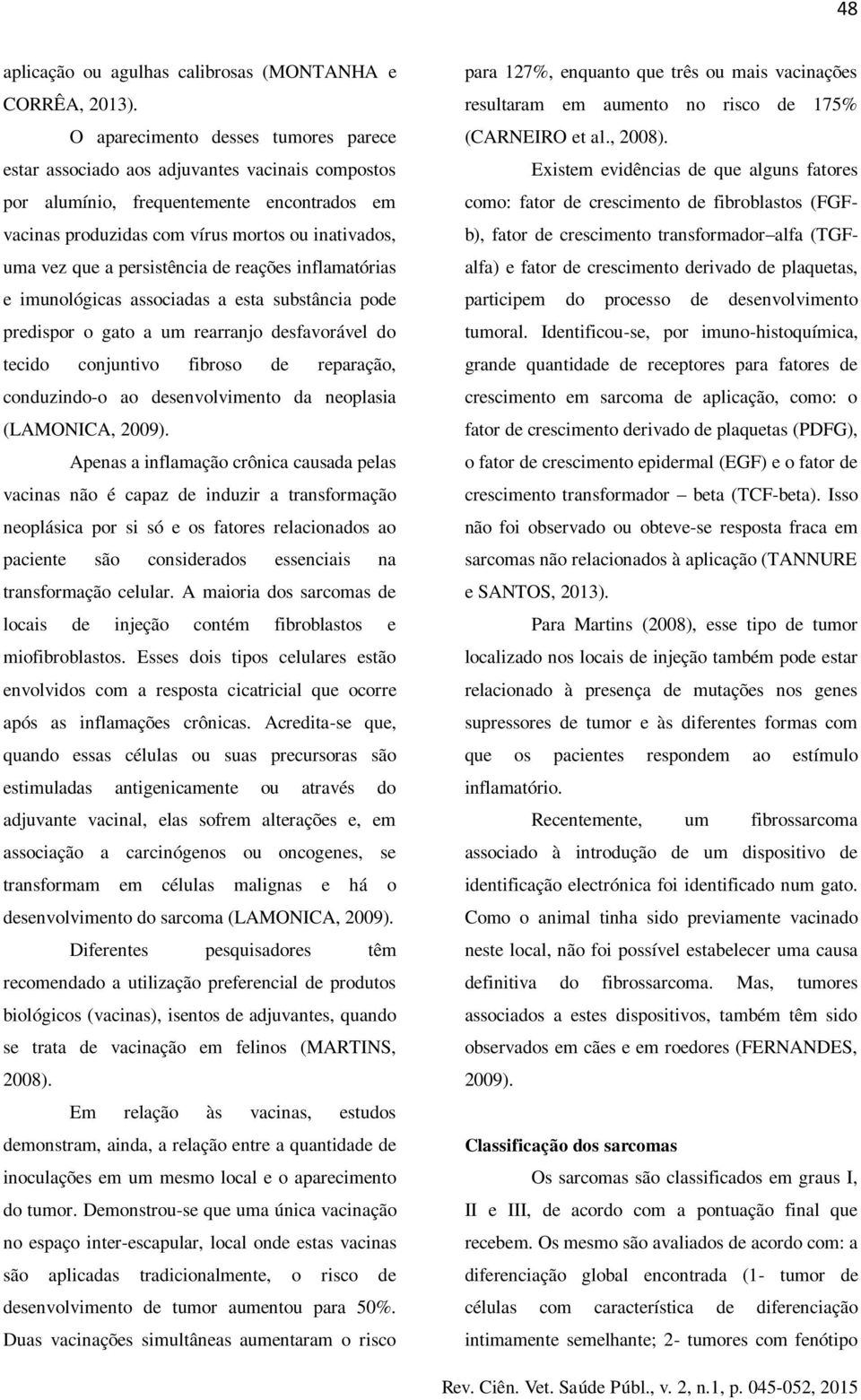 48

aplicação ou agulhas calibrosas (MONTANHA e CORRÊA, 2013).

O aparecimento desses tumores parece estar associado aos adjuvantes vacinais compostos por alumínio, frequentemente encontrados em vacinas produzidas com vírus mortos ou inativados, uma vez que a persistência de reações inflamatórias e imunológicas associadas a esta substância pode predispor o gato a um rearranjo desfavorável do tecido conjuntivo fibroso de reparação, conduzindo-o ao desenvolvimento da neoplasia (LAMONICA, 2009).

Apenas a inflamação crônica causada pelas vacinas não é capaz de induzir a transformação neoplásica por si só e os fatores relacionados ao paciente são considerados essenciais na transformação celular. A maioria dos sarcomas de locais de injeção contém fibroblastos e miofibroblastos. Esses dois tipos celulares estão envolvidos com a resposta cicatricial que ocorre após as inflamações crônicas. Acredita-se que, quando essas células ou suas precursoras são estimuladas antigenicamente ou através do adjuvante vacinal, elas sofrem alterações e, em associação a carcinógenos ou oncogenes, se transformam em células malignas e há o desenvolvimento do sarcoma (LAMONICA, 2009).

Diferentes pesquisadores têm recomendado a utilização preferencial de produtos biológicos (vacinas), isentos de adjuvantes, quando se trata de vacinação em felinos (MARTINS, 2008).

Em relação às vacinas, estudos demonstram, ainda, a relação entre a quantidade de inoculações em um mesmo local e o aparecimento do tumor. Demonstrou-se que uma única vacinação no espaço inter-escapular, local onde estas vacinas são aplicadas tradicionalmente, o risco de desenvolvimento de tumor aumentou para 50%. Duas vacinações simultâneas aumentaram o risco para 127%, enquanto que três ou mais vacinações resultaram em aumento no risco de 175% (CARNEIRO et al., 2008).

Existem evidências de que alguns fatores como: fator de crescimento de fibroblastos (FGF-b), fator de crescimento transformador–alfa (TGF-alfa) e fator de crescimento derivado de plaquetas, participem do processo de desenvolvimento tumoral. Identificou-se, por imuno-histoquímica, grande quantidade de receptores para fatores de crescimento em sarcoma de aplicação, como: o fator de crescimento derivado de plaquetas (PDFG), o fator de crescimento epidermal (EGF) e o fator de crescimento transformador – beta (TCF-beta). Isso não foi observado ou obteve-se resposta fraca em sarcomas não relacionados à aplicação (TANNURE e SANTOS, 2013).

Para Martins (2008), esse tipo de tumor localizado nos locais de injeção também pode estar relacionado à presença de mutações nos genes supressores de tumor e às diferentes formas com que os pacientes respondem ao estímulo inflamatório.

Recentemente, um fibrossarcoma associado à introdução de um dispositivo de identificação electrónica foi identificado num gato. Como o animal tinha sido previamente vacinado neste local, não foi possível estabelecer uma causa definitiva do fibrossarcoma. Mas, tumores associados a estes dispositivos, também têm sido observados em cães e em roedores (FERNANDES, 2009).

Classificação dos sarcomas

Os sarcomas são classificados em graus I, II e III, de acordo com a pontuação final que recebem. Os mesmo são avaliados de acordo com: a diferenciação global encontrada (1- tumor de células com característica de diferenciação intimamente semelhante; 2- tumores com fenótipo

Rev. Ciên. Vet. Saúde Públ., v. 2, n.1, p. 045-052, 2015